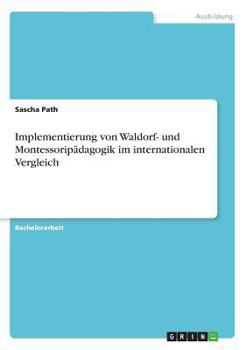 Ausbildung

Sascha Path

Implementierung von Waldorf- und Montessoripädagogik im internationalen Vergleich

Bachelorarbeit

GRIN